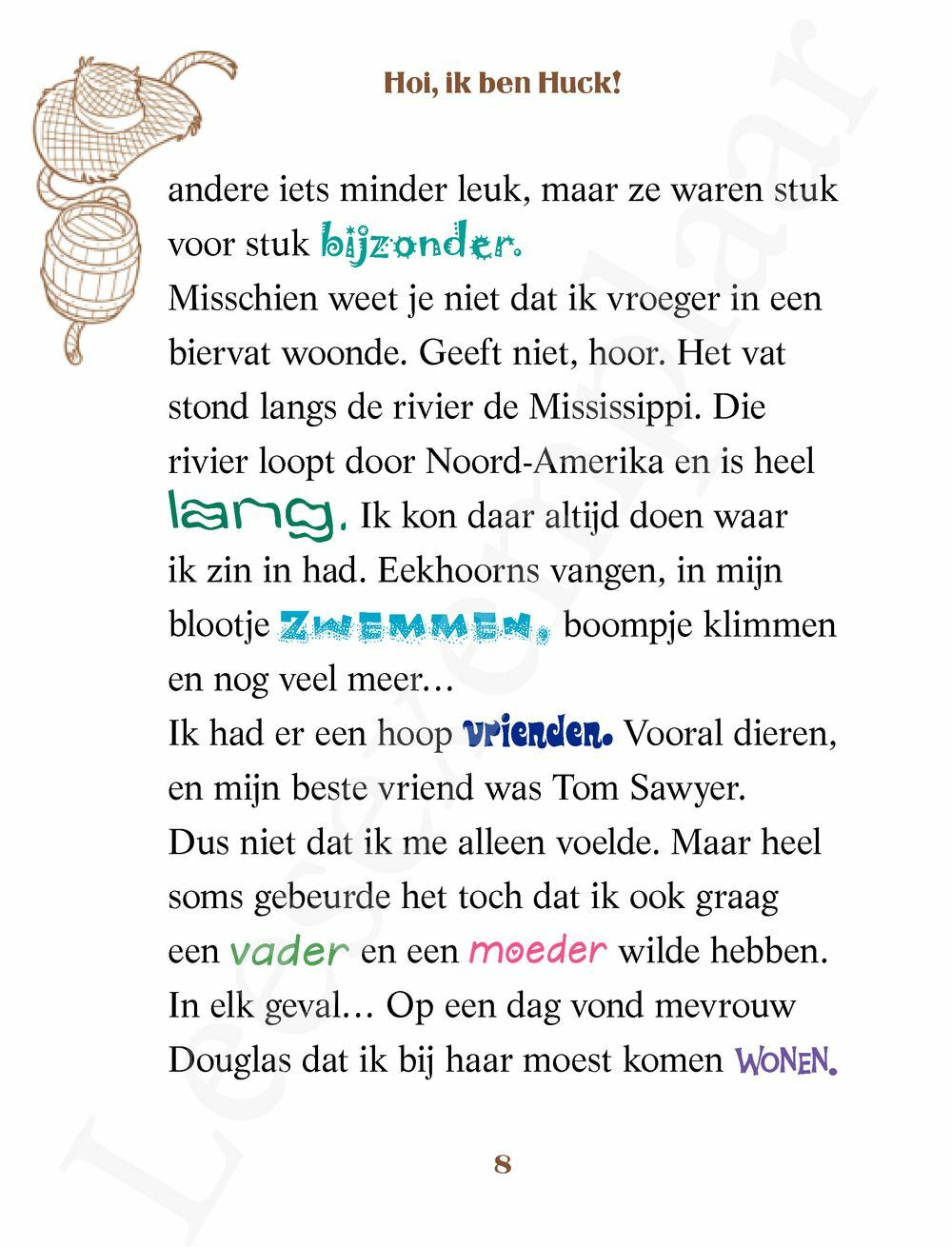 Hoi, ik ben Huck!

andere iets minder leuk, maar ze waren stuk voor stuk bijzonder.
Misschien weet je niet dat ik vroeger in een biervat woonde. Geeft niet, hoor. Het vat stond langs de rivier de Mississippi. Die rivier loopt door Noord-Amerika en is heel lang. Ik kon daar altijd doen waar ik zin in had. Eekhoorns vangen, in mijn blootje ZWEMMEN, boompje klimmen en nog veel meer…
Ik had er een hoop vrienden. Vooral dieren, en mijn beste vriend was Tom Sawyer.
Dus niet dat ik me alleen voelde. Maar heel soms gebeurde het toch dat ik ook graag een vader en een moeder wilde hebben.
In elk geval… Op een dag vond mevrouw Douglas dat ik bij haar moest komen WONEN.

8

Leesexemplaar